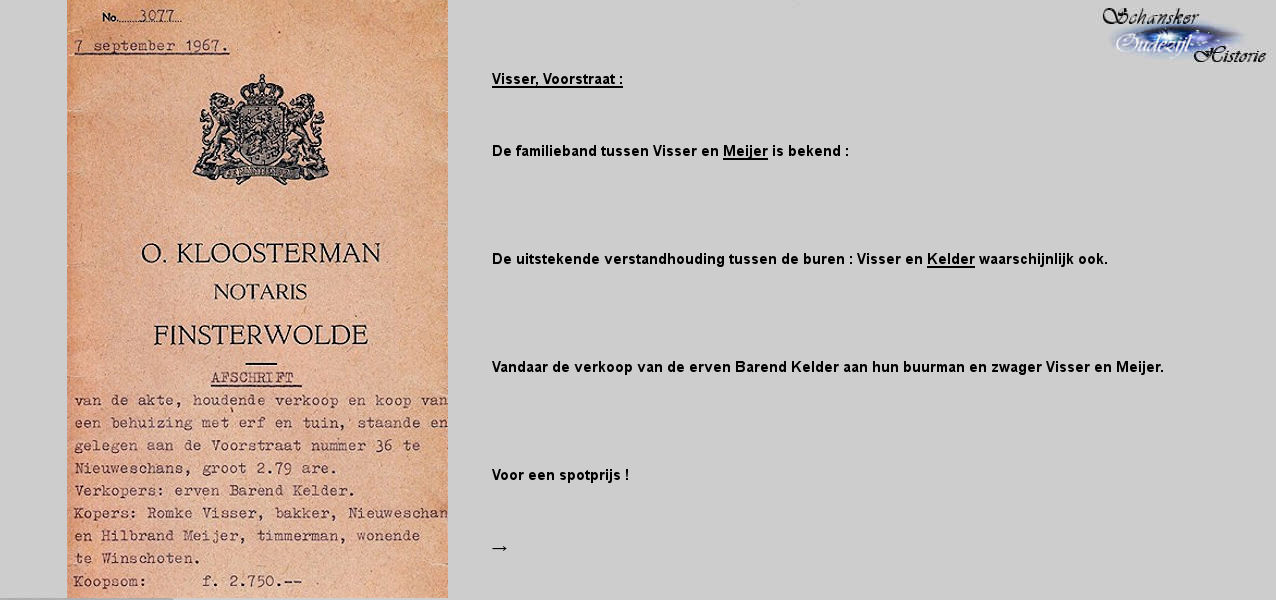 No. 3077

7 september 1967.

O. KLOOSTERMAN
NOTARIS
FINSTERWOLDE

AFSCHRIFT

van de akte, houdende verkoop en koop van een behuizing met erf en tuin, staande en gelegen aan de Voorstraat nummer 36 te Nieuweschans, groot 2.79 are.
Verkopers: erven Barend Kelder.
Kopers: Romke Visser, bakker, Nieuweschan en Hilbrand Meijer, timmerman, wonende te Winschoten.
Koopsom: f. 2.750.--

Schansker Oudezijl Historie

Visser, Voorstraat :

De familieband tussen Visser en Meijer is bekend :

De uitstekende verstandhouding tussen de buren : Visser en Kelder waarschijnlijk ook.

Vandaar de verkoop van de erven Barend Kelder aan hun buurman en zwager Visser en Meijer.

Voor een spotprijs !

→